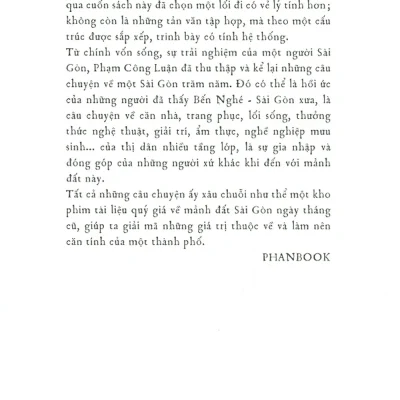 qua cuốn sách này đã chọn một lối đi có vẻ lý tính hơn; không còn là những tản văn tập hợp, mà theo một cấu trúc được sắp xếp, trình bày có tính hệ thống.

Từ chính vốn sống, sự trải nghiệm của một người Sài Gòn, Phạm Công Luận đã thu thập và kể lại những câu chuyện về một Sài Gòn trăm năm. Đó có thể là hồi ức của những người đã thấy Bến Nghé - Sài Gòn xưa, là câu chuyện về căn nhà, trang phục, lối sống, thưởng thức nghệ thuật, giải trí, ẩm thực, nghề nghiệp mưu sinh... của thị dân nhiều tầng lớp, là sự gia nhập và đóng góp của những người xứ khác khi đến với mảnh đất này.

Tất cả những câu chuyện ấy xâu chuỗi như thể một kho phim tài liệu quý giá về mảnh đất Sài Gòn ngày tháng cũ, giúp ta giải mã những giá trị thuộc về và làm nên căn tính của một thành phố.

PHANBOOK